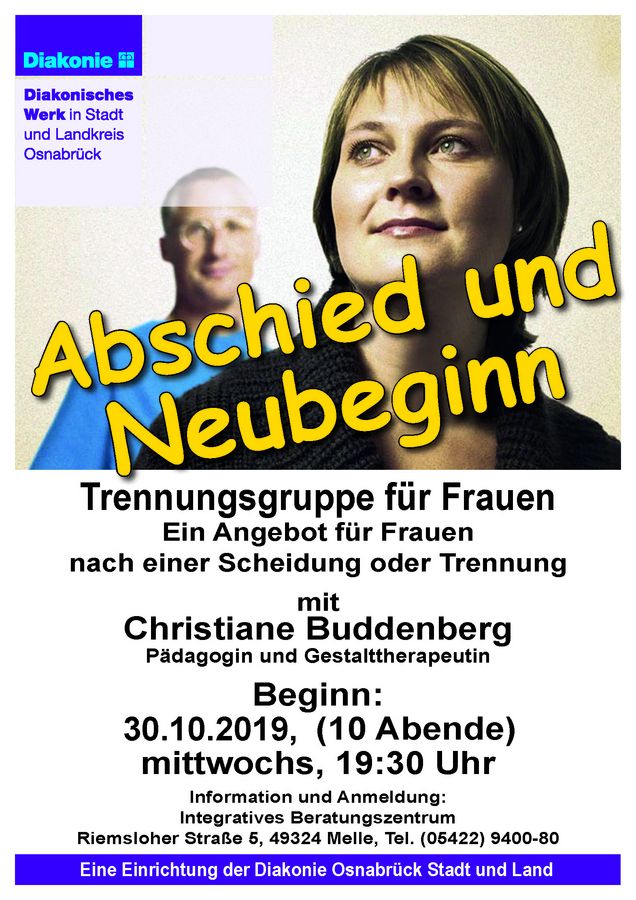 Diakonie

Diakonisches Werk in Stadt und Landkreis Osnabrück

Abschied und Neubeginn

Trennungsgruppe für Frauen
Ein Angebot für Frauen
nach einer Scheidung oder Trennung

mit
Christiane Buddenberg
Pädagogin und Gestalttherapeutin

Beginn:
30.10.2019, (10 Abende)
mittwochs, 19:30 Uhr

Information und Anmeldung:
Integratives Beratungszentrum
Riemsloher Straße 5, 49324 Melle, Tel. (05422) 9400-80

Eine Einrichtung der Diakonie Osnabrück Stadt und Land